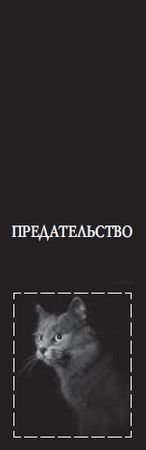 ПРЕДАТЕЛЬСТВО